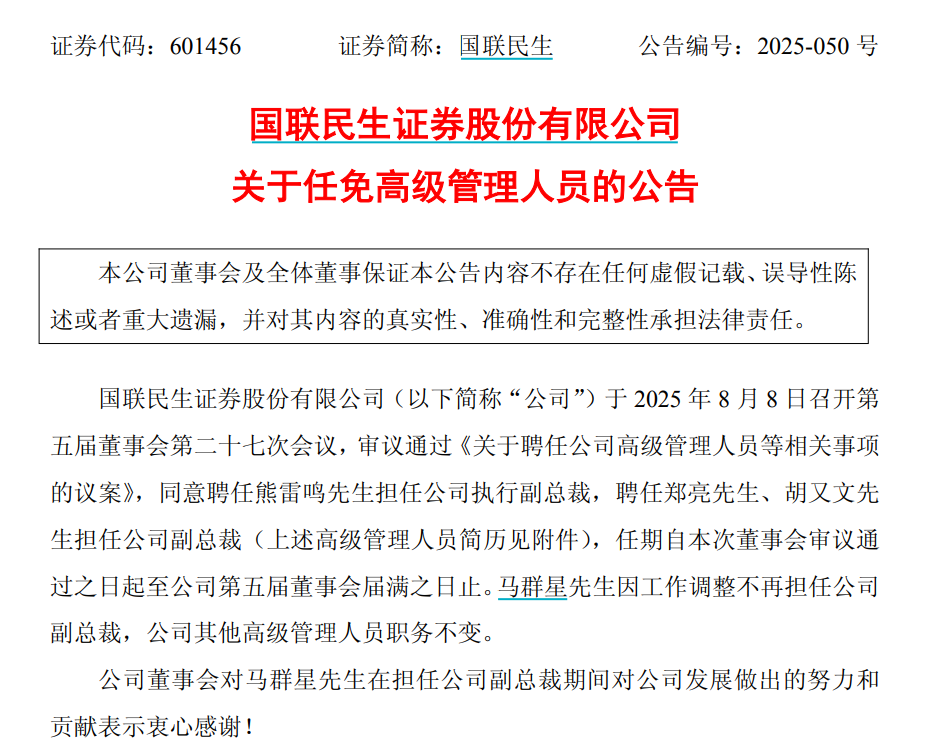 证券代码：601456　　证券简称：国联民生　　公告编号：2025-050 号

国联民生证券股份有限公司
关于任免高级管理人员的公告

本公司董事会及全体董事保证本公告内容不存在任何虚假记载、误导性陈述或者重大遗漏，并对其内容的真实性、准确性和完整性承担法律责任。

国联民生证券股份有限公司（以下简称“公司”）于 2025 年 8 月 8 日召开第五届董事会第二十七次会议，审议通过《关于聘任公司高级管理人员等相关事项的议案》，同意聘任熊雷鸣先生担任公司执行副总裁，聘任郑亮先生、胡又文先生担任公司副总裁（上述高级管理人员简历见附件），任期自本次董事会审议通过之日起至公司第五届董事会届满之日止。马群星先生因工作调整不再担任公司副总裁，公司其他高级管理人员职务不变。

公司董事会对马群星先生在担任公司副总裁期间对公司发展做出的努力和贡献表示衷心感谢！